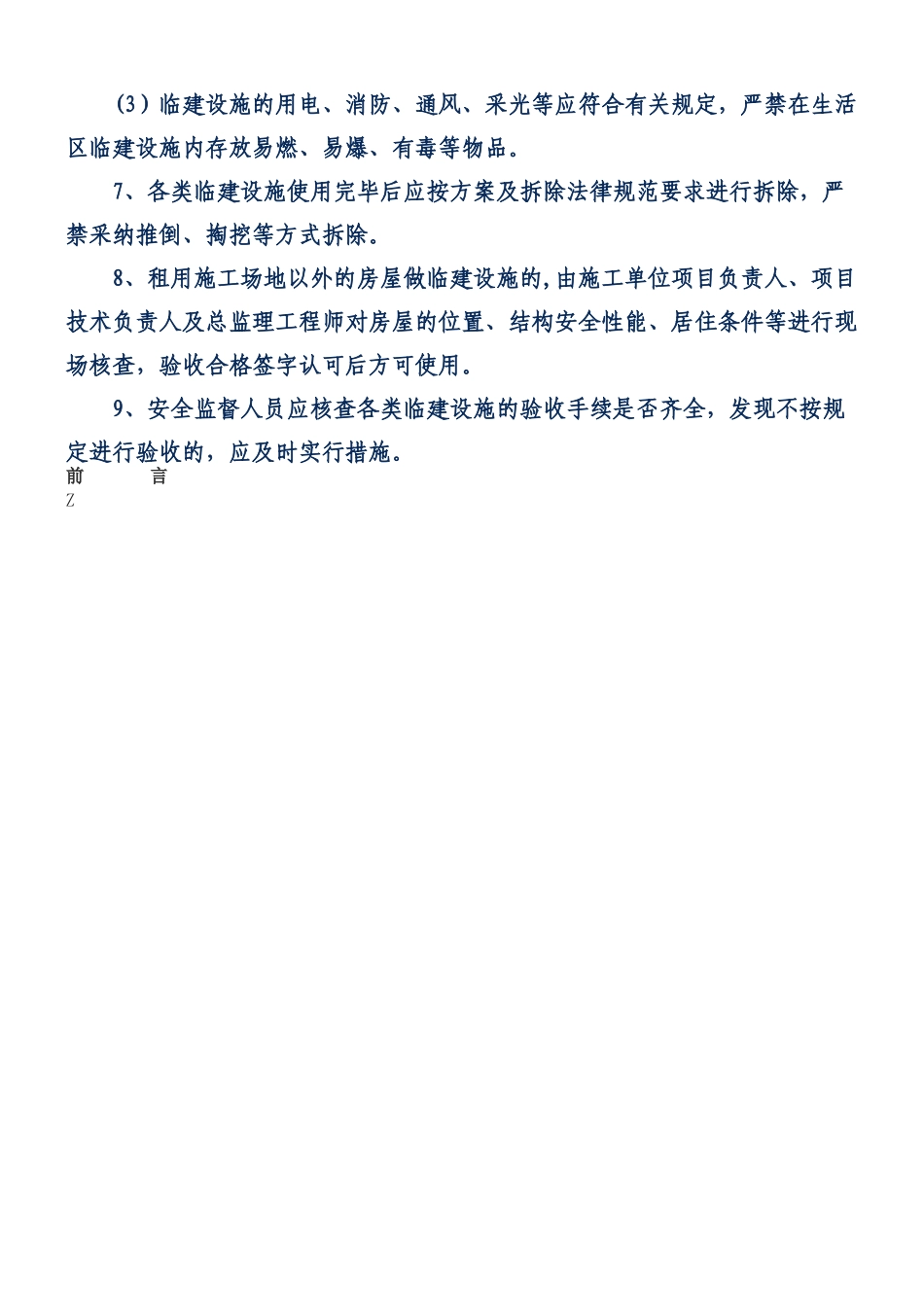 （3）临建设施的用电、消防、通风、采光等应符合有关规定，严禁在生活区临建设施内存放易燃、易爆、有毒等物品。

7、各类临建设施使用完毕后应按方案及拆除法律规范要求进行拆除，严禁采纳推倒、掏挖等方式拆除。

8、租用施工场地以外的房屋做临建设施的，由施工单位项目负责人、项目技术负责人及总监理工程师对房屋的位置、结构安全性能、居住条件等进行现场核查，验收合格签字认可后方可使用。

9、安全监督人员应核查各类临建设施的验收手续是否齐全，发现不按规定进行验收的，应及时实行措施。

前　　言

Z